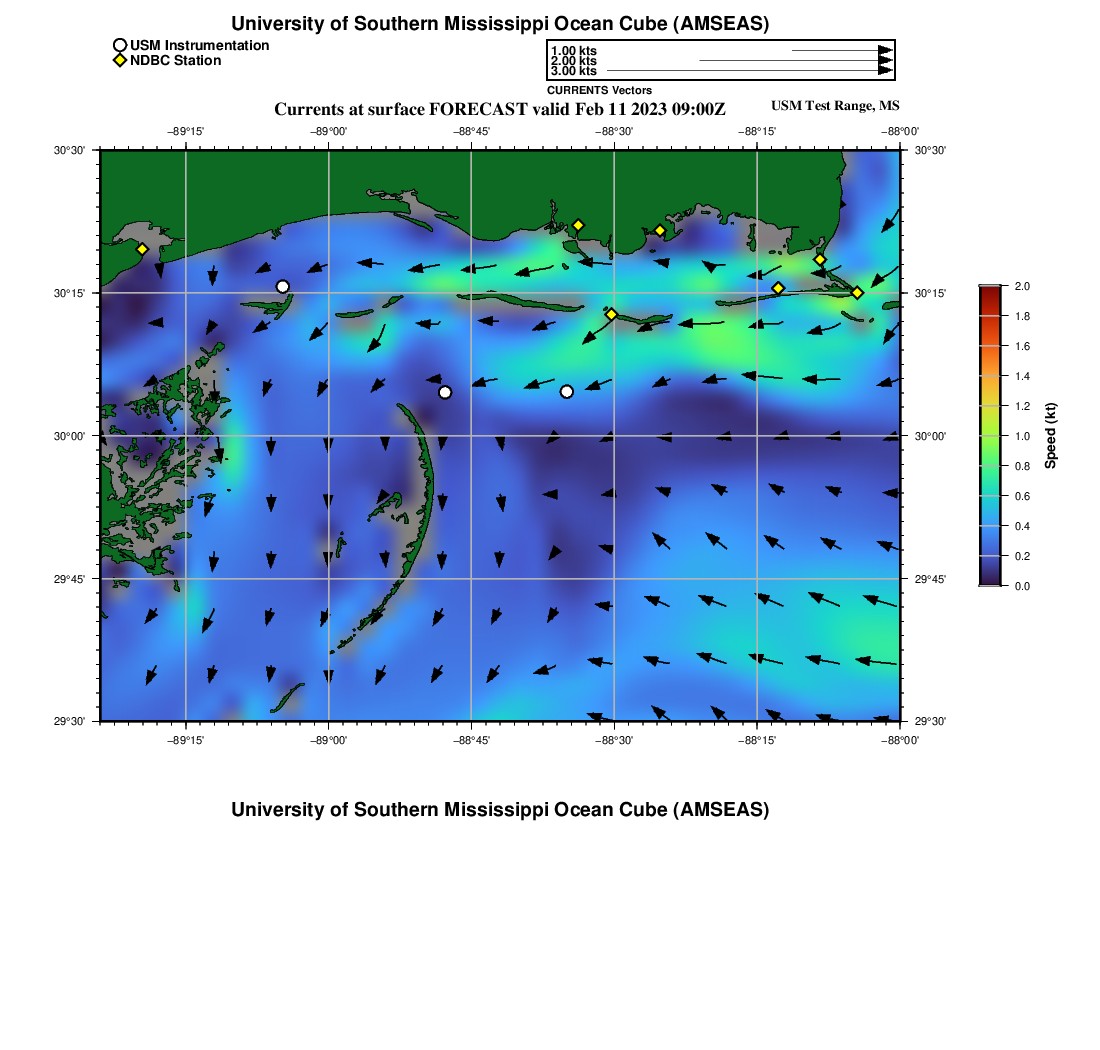 University of Southern Mississippi Ocean Cube (AMSEAS)

USM Instrumentation
NDBC Station

1.00 kts
2.00 kts
3.00 kts
CURRENTS Vectors

Currents at surface FORECAST valid Feb 11 2023 09:00Z

USM Test Range, MS

−89°15' −89°00' −88°45' −88°30' −88°15' −88°00'

30°30' 30°15' 30°00' 29°45' 29°30'

30°30' 30°15' 30°00' 29°45' 29°30'

−89°15' −89°00' −88°45' −88°30' −88°15' −88°00'

2.0 1.8 1.6 1.4 1.2 1.0 0.8 0.6 0.4 0.2 0.0

Speed (kt)

University of Southern Mississippi Ocean Cube (AMSEAS)